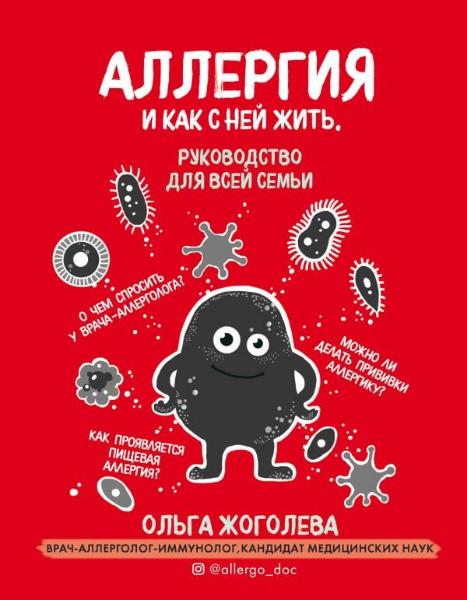 АЛЛЕРГИЯ
И КАК С НЕЙ ЖИТЬ.

РУКОВОДСТВО
ДЛЯ ВСЕЙ СЕМЬИ

О ЧЕМ СПРОСИТЬ У ВРАЧА-АЛЛЕРГОЛОГА?

МОЖНО ЛИ ДЕЛАТЬ ПРИВИВКИ АЛЛЕРГИКУ?

КАК ПРОЯВЛЯЕТСЯ ПИЩЕВАЯ АЛЛЕРГИЯ?

ОЛЬГА ЖОГОЛЕВА

ВРАЧ-АЛЛЕРГОЛОГ-ИММУНОЛОГ, КАНДИДАТ МЕДИЦИНСКИХ НАУК

@allergo_doc